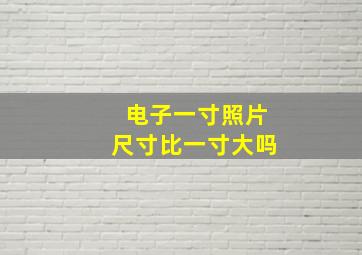 电子一寸照片
尺寸比一寸大吗